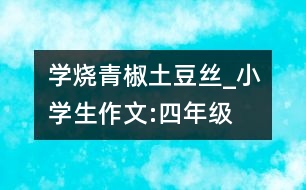 学烧青椒土豆丝_小学生作文:四年级